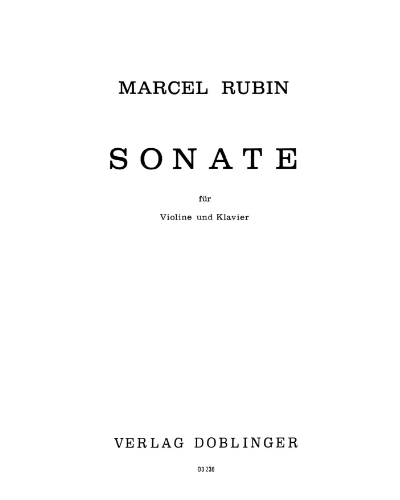 MARCEL RUBIN

SONATE

für

Violine und Klavier

VERLAG DOBLINGER

03 236